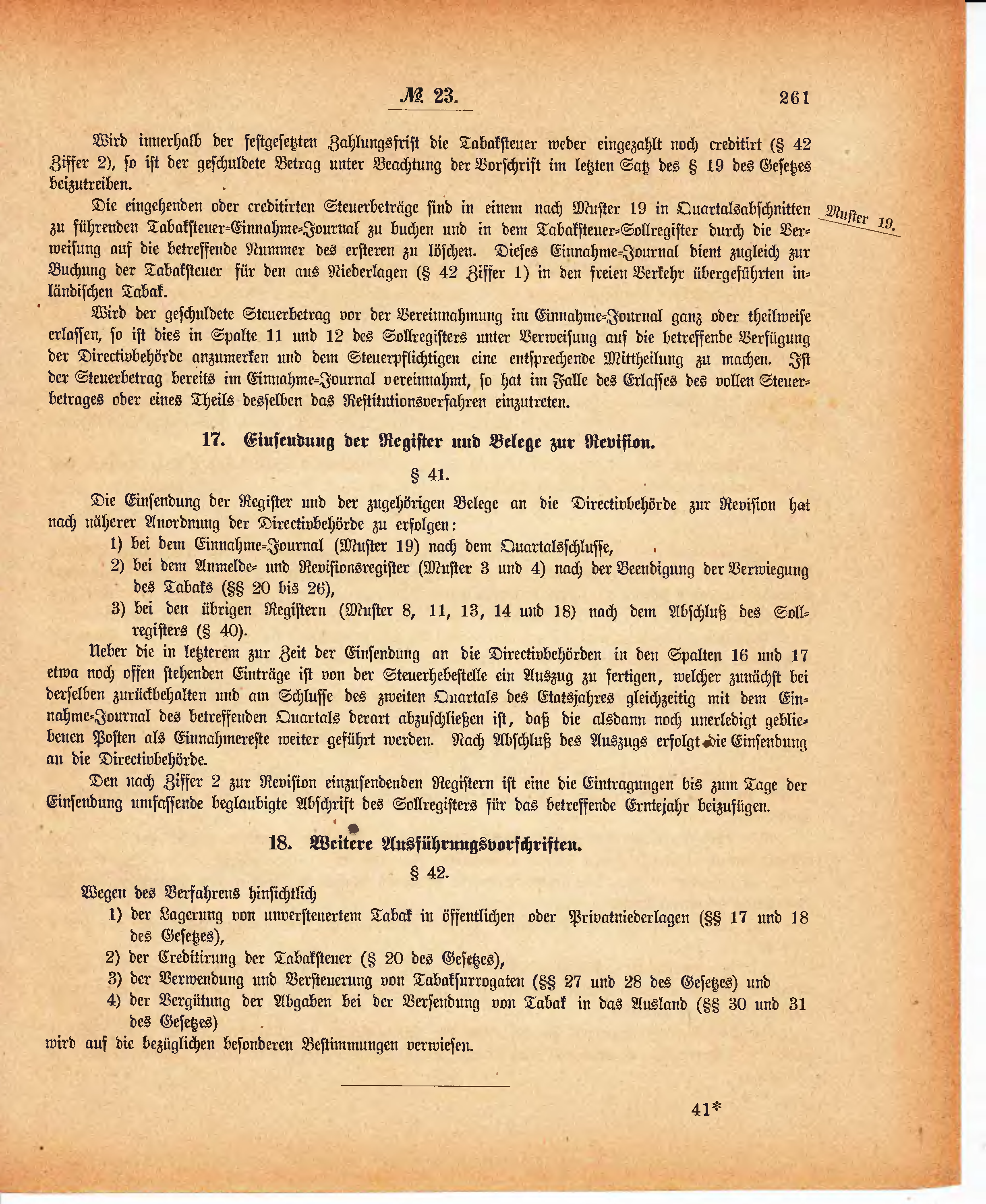 № 23. 261

Wird innerhalb der festgesetzten Zahlungsfrist die Tabaksteuer weder eingezahlt noch creditirt (§ 42 Ziffer 2), so ist der geschuldete Betrag unter Beachtung der Vorschrift im letzten Satz des § 19 des Gesetzes beizutreiben.

Die eingehenden oder creditirten Steuerbeträge sind in einem nach Muster 19 in Quartalsabschnitten zu führenden Tabaksteuer-Einnahme-Journal zu buchen und in dem Tabaksteuer-Sollregister durch die Verweisung auf die betreffende Nummer des ersteren zu löschen. Dieses Einnahme-Journal dient zugleich zur Buchung der Tabaksteuer für den aus Niederlagen (§ 42 Ziffer 1) in den freien Verkehr übergeführten inländischen Tabak.

Muster 19.

Wird der geschuldete Steuerbetrag vor der Vereinnahmung im Einnahme-Journal ganz oder theilweise erlassen, so ist dies in Spalte 11 und 12 des Sollregisters unter Verweisung auf die betreffende Verfügung der Directivbehörde anzumerken und dem Steuerpflichtigen eine entsprechende Mittheilung zu machen. Ist der Steuerbetrag bereits im Einnahme-Journal vereinnahmt, so hat im Falle des Erlasses des vollen Steuerbetrages oder eines Theils desselben das Restitutionsverfahren einzutreten.

17. Einsendung der Register und Belege zur Revision.

§ 41.

Die Einsendung der Register und der zugehörigen Belege an die Directivbehörde zur Revision hat nach näherer Anordnung der Directivbehörde zu erfolgen:
1) bei dem Einnahme-Journal (Muster 19) nach dem Quartalsschlusse,
2) bei dem Anmelde- und Revisionsregister (Muster 3 und 4) nach der Beendigung der Verwiegung des Tabaks (§§ 20 bis 26),
3) bei den übrigen Registern (Muster 8, 11, 13, 14 und 18) nach dem Abschluß des Sollregisters (§ 40).

Ueber die in letzterem zur Zeit der Einsendung an die Directivbehörden in den Spalten 16 und 17 etwa noch offen stehenden Einträge ist von der Steuerhebestelle ein Auszug zu fertigen, welcher zunächst bei derselben zurückbehalten und am Schlusse des zweiten Quartals des Etatsjahres gleichzeitig mit dem Einnahme-Journal des betreffenden Quartals derart abzuschließen ist, daß die alsdann noch unerledigt gebliebenen Posten als Einnahmereste weiter geführt werden. Nach Abschluß des Auszugs erfolgt die Einsendung an die Directivbehörde.

Den nach Ziffer 2 zur Revision einzusendenden Registern ist eine die Eintragungen bis zum Tage der Einsendung umfassende beglaubigte Abschrift des Sollregisters für das betreffende Erntejahr beizufügen.

18. Weitere Ausführungsvorschriften.

§ 42.

Wegen des Verfahrens hinsichtlich
1) der Lagerung von unversteuertem Tabak in öffentlichen oder Privatniederlagen (§§ 17 und 18 des Gesetzes),
2) der Creditirung der Tabaksteuer (§ 20 des Gesetzes),
3) der Verwendung und Versteuerung von Tabaksurrogaten (§§ 27 und 28 des Gesetzes) und
4) der Vergütung der Abgaben bei der Versendung von Tabak in das Ausland (§§ 30 und 31 des Gesetzes)
wird auf die bezüglichen besonderen Bestimmungen verwiesen.

41*